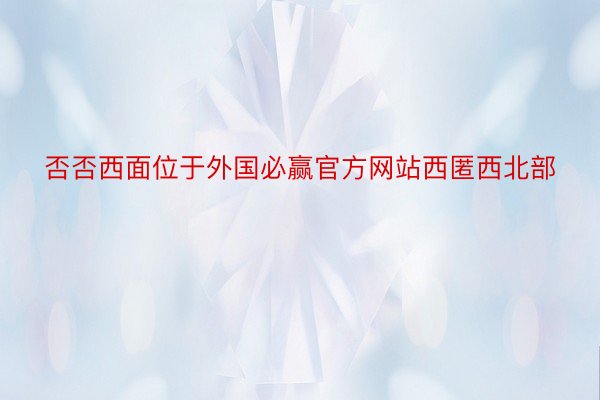 否否西面位于外国必赢官方网站西匿西北部